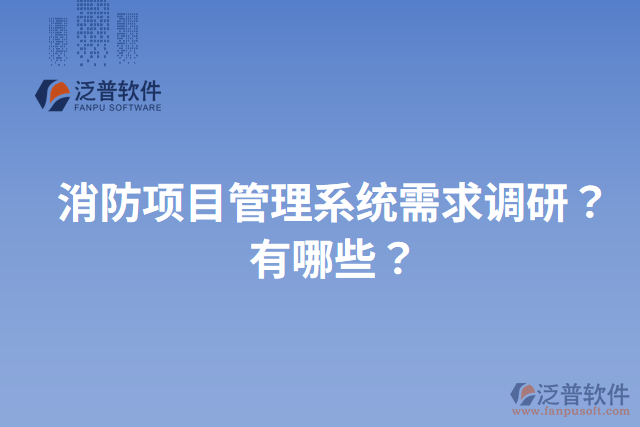 泛普软件
FANPU SOFTWARE

消防项目管理系统需求调研？有哪些？

泛普软件
www.fanpusoft.com